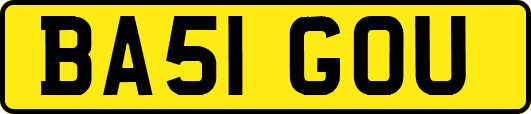 BA51 GOU